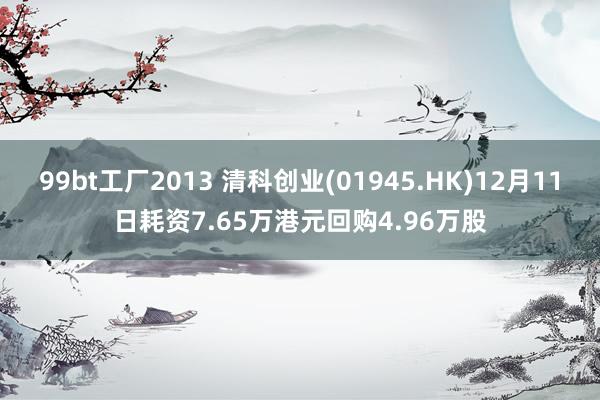 99bt工厂2013 清科创业(01945.HK)12月11日耗资7.65万港元回购4.96万股